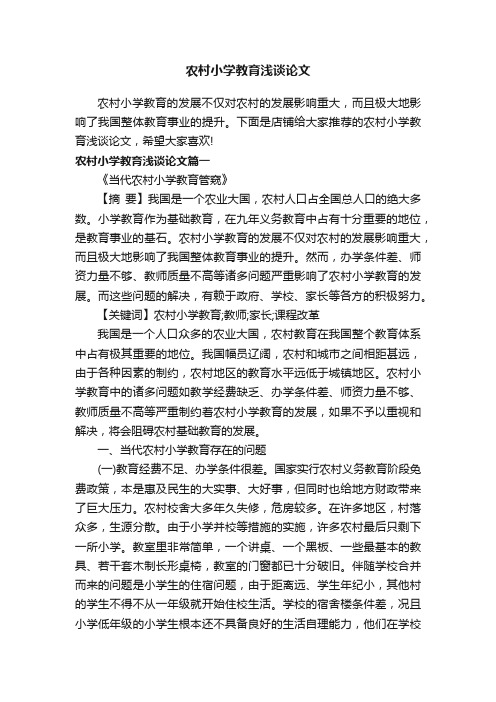 农村小学教育浅谈论文

农村小学教育的发展不仅对农村的发展影响重大，而且极大地影响了我国整体教育事业的提升。下面是店铺给大家推荐的农村小学教育浅谈论文，希望大家喜欢!

农村小学教育浅谈论文篇一

《当代农村小学教育管窥》

【摘 要】我国是一个农业大国，农村人口占全国总人口的绝大多数。小学教育作为基础教育，在九年义务教育中占有十分重要的地位，是教育事业的基石。农村小学教育的发展不仅对农村的发展影响重大，而且极大地影响了我国整体教育事业的提升。然而，办学条件差、师资力量不够、教师质量不高等诸多问题严重影响了农村小学教育的发展。而这些问题的解决，有赖于政府、学校、家长等各方的积极努力。

【关键词】农村小学教育;教师;家长;课程改革

我国是一个人口众多的农业大国，农村教育在我国整个教育体系中占有极其重要的地位。我国幅员辽阔，农村和城市之间相距甚远，由于各种因素的制约，农村地区的教育水平远低于城镇地区。农村小学教育中的诸多问题如教学经费缺乏、办学条件差、师资力量不够、教师质量不高等严重制约着农村小学教育的发展，如果不予以重视和解决，将会阻碍农村基础教育的发展。

一、当代农村小学教育存在的问题

(一)教育经费不足、办学条件很差。国家实行农村义务教育阶段免费政策，本是惠及民生的大实事、大好事，但同时也给地方财政带来了巨大压力。农村校舍大多年久失修，危房较多。在许多地区，村落众多，生源分散。由于小学并校等措施的实施，许多农村最后只剩下一所小学。教室里非常简单，一个讲桌、一个黑板、一些最基本的教具、若干套木制长形桌椅，教室的门窗都已十分破旧。伴随学校合并而来的问题是小学生的住宿问题，由于距离远、学生年纪小，其他村的学生不得不从一年级就开始住校生活。学校的宿舍楼条件差，况且小学低年级的小学生根本还不具备良好的生活自理能力，他们在学校